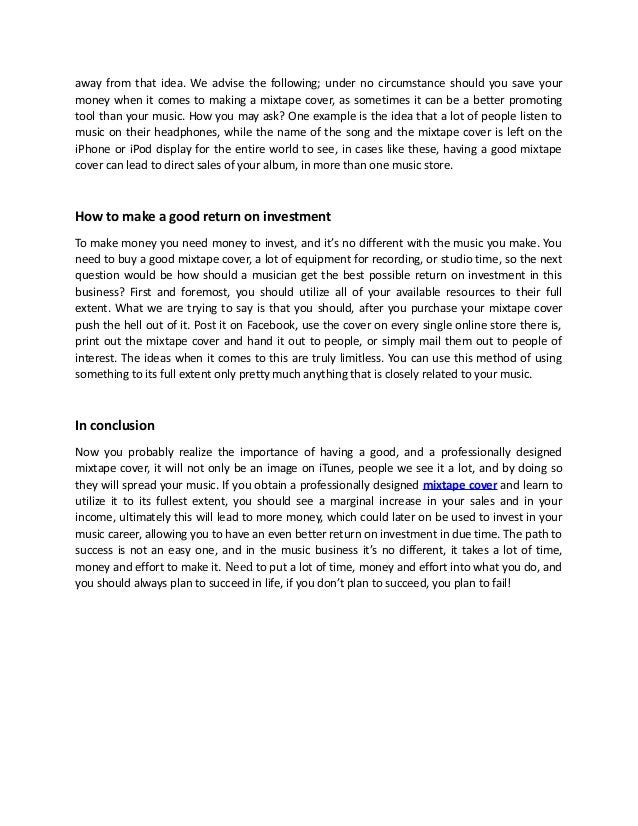 away from that idea. We advise the following; under no circumstance should you save your money when it comes to making a mixtape cover, as sometimes it can be a better promoting tool than your music. How you may ask? One example is the idea that a lot of people listen to music on their headphones, while the name of the song and the mixtape cover is left on the iPhone or iPod display for the entire world to see, in cases like these, having a good mixtape cover can lead to direct sales of your album, in more than one music store.

How to make a good return on investment

To make money you need money to invest, and it's no different with the music you make. You need to buy a good mixtape cover, a lot of equipment for recording, or studio time, so the next question would be how should a musician get the best possible return on investment in this business? First and foremost, you should utilize all of your available resources to their full extent. What we are trying to say is that you should, after you purchase your mixtape cover push the hell out of it. Post it on Facebook, use the cover on every single online store there is, print out the mixtape cover and hand it out to people, or simply mail them out to people of interest. The ideas when it comes to this are truly limitless. You can use this method of using something to its full extent only pretty much anything that is closely related to your music.

In conclusion

Now you probably realize the importance of having a good, and a professionally designed mixtape cover, it will not only be an image on iTunes, people we see it a lot, and by doing so they will spread your music. If you obtain a professionally designed mixtape cover and learn to utilize it to its fullest extent, you should see a marginal increase in your sales and in your income, ultimately this will lead to more money, which could later on be used to invest in your music career, allowing you to have an even better return on investment in due time. The path to success is not an easy one, and in the music business it's no different, it takes a lot of time, money and effort to make it. Need to put a lot of time, money and effort into what you do, and you should always plan to succeed in life, if you don't plan to succeed, you plan to fail!